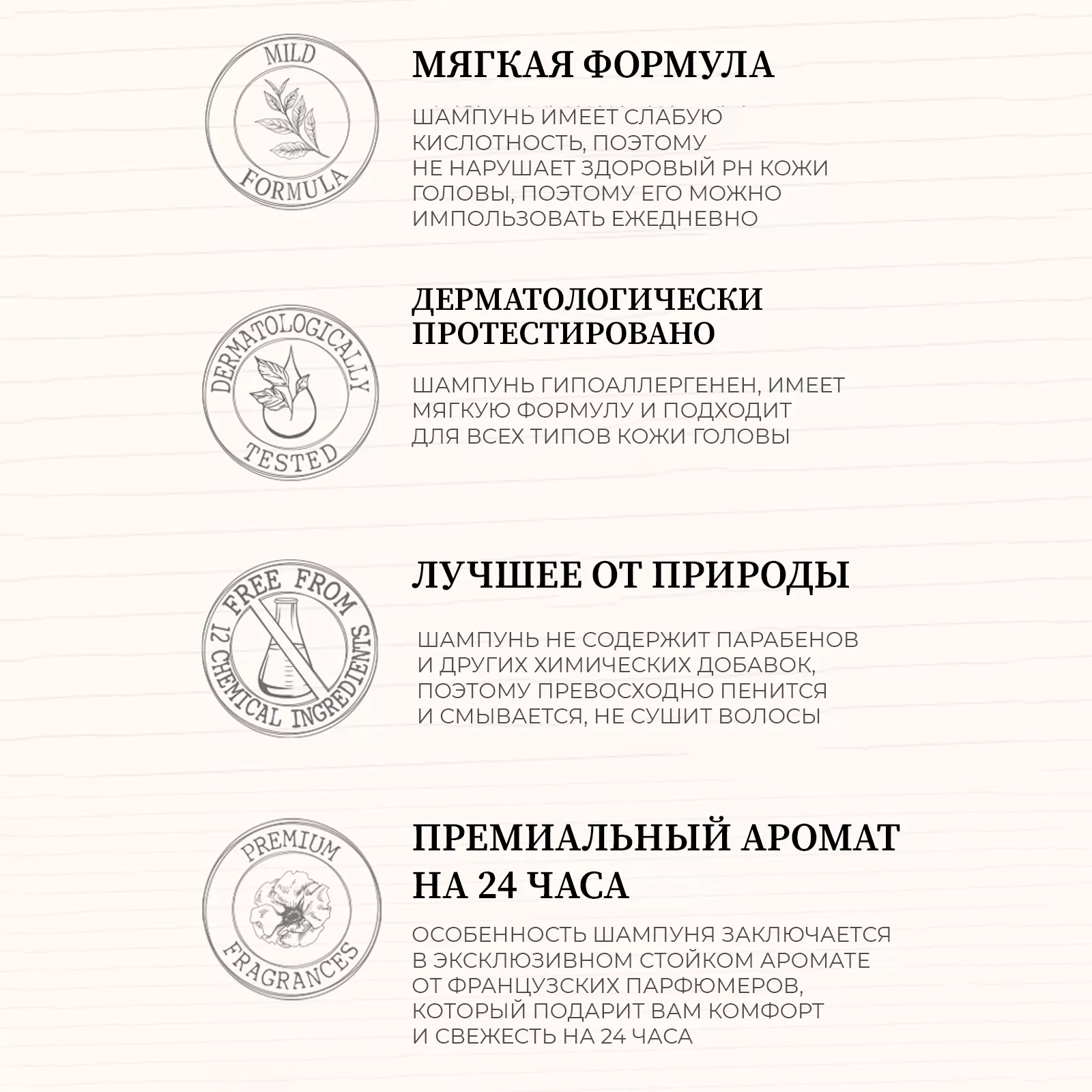 MILD
FORMULA

МЯГКАЯ ФОРМУЛА

ШАМПУНЬ ИМЕЕТ СЛАБУЮ КИСЛОТНОСТЬ, ПОЭТОМУ НЕ НАРУШАЕТ ЗДОРОВЫЙ PH КОЖИ ГОЛОВЫ, ПОЭТОМУ ЕГО МОЖНО ИМПОЛЬЗОВАТЬ ЕЖЕДНЕВНО

DERMATOLOGICALLY
TESTED

ДЕРМАТОЛОГИЧЕСКИ ПРОТЕСТИРОВАНО

ШАМПУНЬ ГИПОАЛЛЕРГЕНЕН, ИМЕЕТ МЯГКУЮ ФОРМУЛУ И ПОДХОДИТ ДЛЯ ВСЕХ ТИПОВ КОЖИ ГОЛОВЫ

FREE FROM
12 CHEMICAL INGREDIENTS

ЛУЧШЕЕ ОТ ПРИРОДЫ

ШАМПУНЬ НЕ СОДЕРЖИТ ПАРАБЕНОВ И ДРУГИХ ХИМИЧЕСКИХ ДОБАВОК, ПОЭТОМУ ПРЕВОСХОДНО ПЕНИТСЯ И СМЫВАЕТСЯ, НЕ СУШИТ ВОЛОСЫ

PREMIUM
FRAGRANCES

ПРЕМИАЛЬНЫЙ АРОМАТ НА 24 ЧАСА

ОСОБЕННОСТЬ ШАМПУНЯ ЗАКЛЮЧАЕТСЯ В ЭКСКЛЮЗИВНОМ СТОЙКОМ АРОМАТЕ ОТ ФРАНЦУЗСКИХ ПАРФЮМЕРОВ, КОТОРЫЙ ПОДАРИТ ВАМ КОМФОРТ И СВЕЖЕСТЬ НА 24 ЧАСА